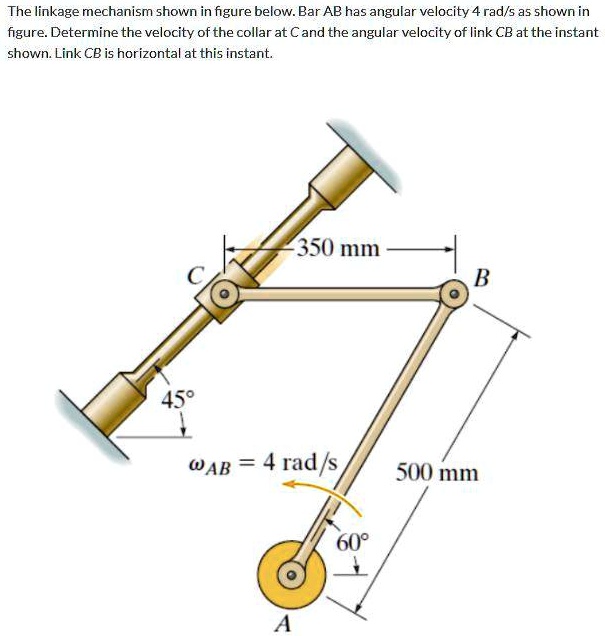 The linkage mechanism shown in figure below. Bar AB has angular velocity 4 rad/s as shown in figure. Determine the velocity of the collar at C and the angular velocity of link CB at the instant shown. Link CB is horizontal at this instant.

350 mm

C

B

45°

$\omega_{AB} = 4$ rad/s

500 mm

60°

A